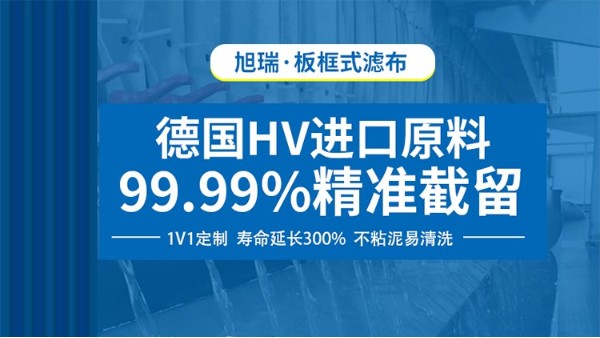 旭瑞·板框式滤布

德国HV进口原料
99.99%精准截留

1V1定制 寿命延长300% 不粘泥易清洗